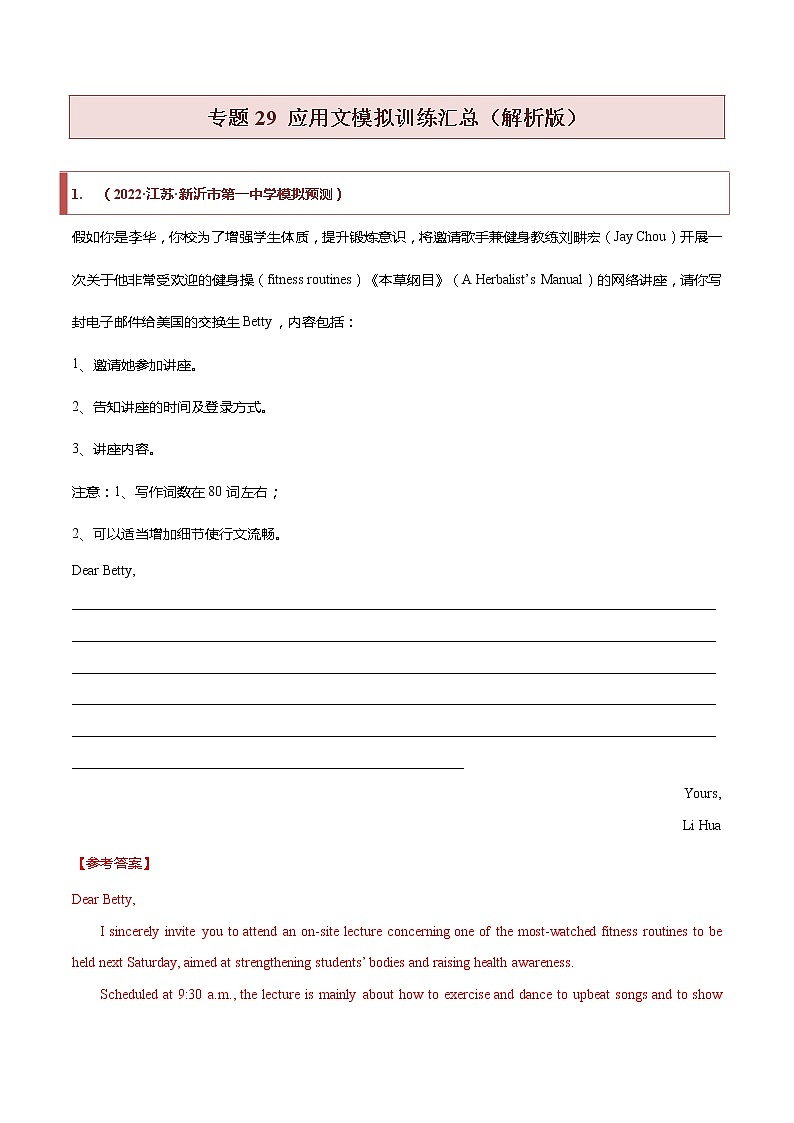 专题 29 应用文模拟训练汇总（解析版）

1. （2022·江苏·新沂市第一中学模拟预测）

假如你是李华，你校为了增强学生体质，提升锻炼意识，将邀请歌手兼健身教练刘畊宏（Jay Chou）开展一次关于他非常受欢迎的健身操（fitness routines）《本草纲目》（A Herbalist's Manual）的网络讲座，请你写封电子邮件给美国的交换生 Betty，内容包括：

1、邀请她参加讲座。

2、告知讲座的时间及登录方式。

3、讲座内容。

注意：1、写作词数在 80 词左右；

2、可以适当增加细节使行文流畅。

Dear Betty,

Yours,

Li Hua

【参考答案】

Dear Betty,

I sincerely invite you to attend an on-site lecture concerning one of the most-watched fitness routines to be held next Saturday, aimed at strengthening students' bodies and raising health awareness.

Scheduled at 9:30 a.m., the lecture is mainly about how to exercise and dance to upbeat songs and to show